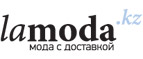 lamoda.kz
мода с доставкой